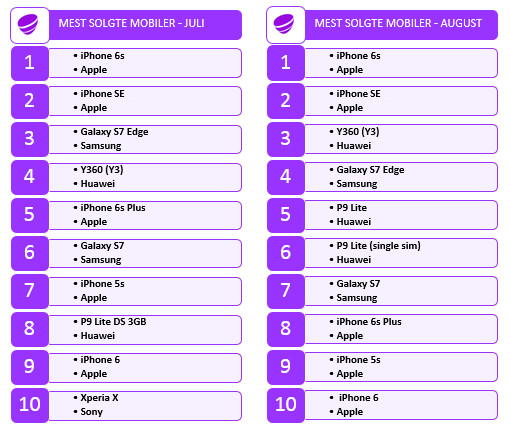 MEST SOLGTE MOBILER - JULI

1
• iPhone 6s
• Apple

2
• iPhone SE
• Apple

3
• Galaxy S7 Edge
• Samsung

4
• Y360 (Y3)
• Huawei

5
• iPhone 6s Plus
• Apple

6
• Galaxy S7
• Samsung

7
• iPhone 5s
• Apple

8
• P9 Lite DS 3GB
• Huawei

9
• iPhone 6
• Apple

10
• Xperia X
• Sony

MEST SOLGTE MOBILER - AUGUST

1
• iPhone 6s
• Apple

2
• iPhone SE
• Apple

3
• Y360 (Y3)
• Huawei

4
• Galaxy S7 Edge
• Samsung

5
• P9 Lite
• Huawei

6
• P9 Lite (single sim)
• Huawei

7
• Galaxy S7
• Samsung

8
• iPhone 6s Plus
• Apple

9
• iPhone 5s
• Apple

10
• iPhone 6
• Apple